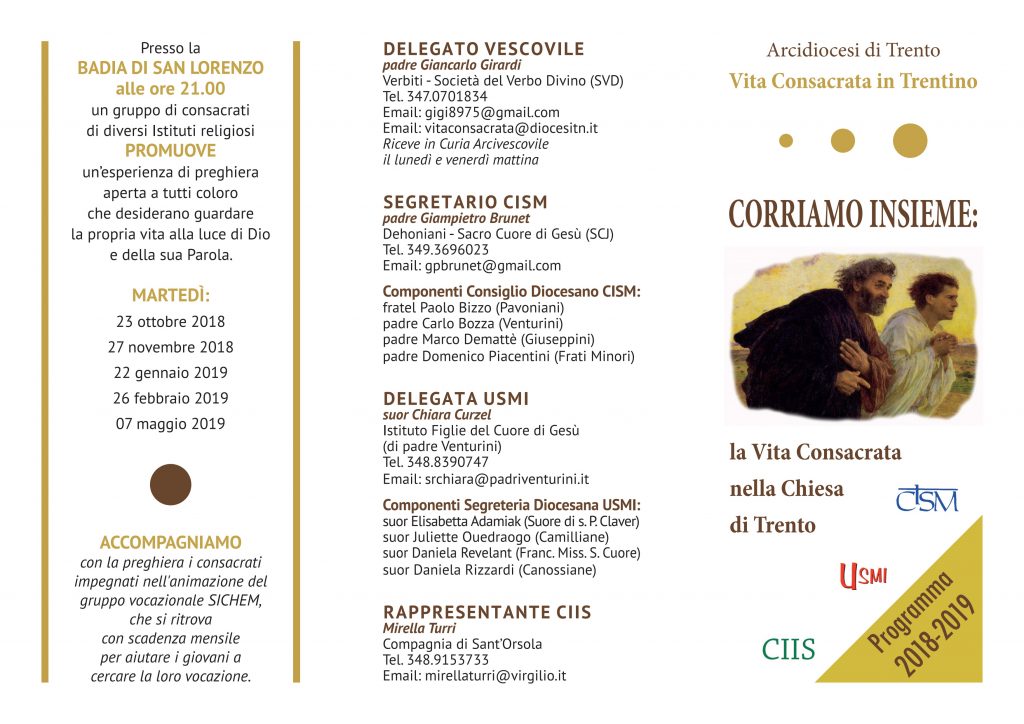 Presso la
BADIA DI SAN LORENZO
alle ore 21.00
un gruppo di consacrati di diversi Istituti religiosi
PROMUOVE
un'esperienza di preghiera aperta a tutti coloro che desiderano guardare la propria vita alla luce di Dio e della sua Parola.

MARTEDÌ:
23 ottobre 2018
27 novembre 2018
22 gennaio 2019
26 febbraio 2019
07 maggio 2019

ACCOMPAGNIAMO
con la preghiera i consacrati impegnati nell'animazione del gruppo vocazionale SICHEM, che si ritrova con scadenza mensile per aiutare i giovani a cercare la loro vocazione.

DELEGATO VESCOVILE
padre Giancarlo Girardi
Verbiti - Società del Verbo Divino (SVD)
Tel. 347.0701834
Email: gigi8975@gmail.com
Email: vitaconsacrata@diocesitn.it
Riceve in Curia Arcivescovile
il lunedì e venerdì mattina

SEGRETARIO CISM
padre Giampietro Brunet
Dehoniani - Sacro Cuore di Gesù (SCJ)
Tel. 349.3696023
Email: gpbrunet@gmail.com

Componenti Consiglio Diocesano CISM:
fratel Paolo Bizzo (Pavoniani)
padre Carlo Bozza (Venturini)
padre Marco Demattè (Giuseppini)
padre Domenico Piacentini (Frati Minori)

DELEGATA USMI
suor Chiara Curzel
Istituto Figlie del Cuore di Gesù
(di padre Venturini)
Tel. 348.8390747
Email: srchiara@padriventurini.it

Componenti Segreteria Diocesana USMI:
suor Elisabetta Adamiak (Suore di s. P. Claver)
suor Juliette Ouedraogo (Camilliane)
suor Daniela Revelant (Franc. Miss. S. Cuore)
suor Daniela Rizzardi (Canossiane)

RAPPRESENTANTE CIIS
Mirella Turri
Compagnia di Sant'Orsola
Tel. 348.9153733
Email: mirellaturri@virgilio.it

Arcidiocesi di Trento
Vita Consacrata in Trentino

CORRIAMO INSIEME:

la Vita Consacrata nella Chiesa di Trento

CISM

USMI

CIIS

Programma 2018-2019